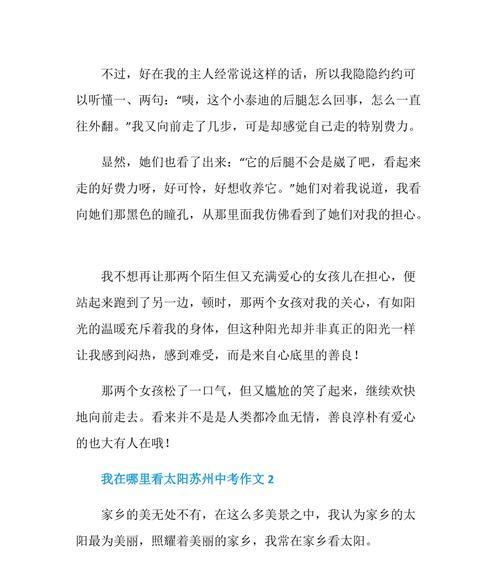 不过，好在我的主人经常说这样的话，所以我隐隐约约可以听懂一、两句：“咦，这个小泰迪的后腿怎么回事，怎么一直往外翻。”我又向前走了几步，可是却感觉自己走的特别费力。

显然，她们也看了出来：“它的后腿不会是崴了吧，看起来走的好费力呀，好可怜，好想收养它。”她们对着我说道，我看向她们那黑色的瞳孔，从那里面我仿佛看到了她们对我的担心。

我不想再让那两个陌生但又充满爱心的女孩儿在担心，便站起来跑到了另一边，顿时，那两个女孩对我的关心，有如阳光的温暖充斥着我的身体，但这种阳光却并非真正的阳光一样让我感到闷热，感到难受，而是来自心底里的善良！

那两个女孩松了一口气，但又尴尬的笑了起来，继续欢快地向前走去。看来并不是是人类都冷血无情，善良淳朴有爱心的也大有人在哦！

我在哪里看太阳苏州中考作文 2

家乡的美无处不有，在这么多美景之中，我认为家乡的太阳最为美丽，照耀着美丽的家乡，我常在家乡看太阳。